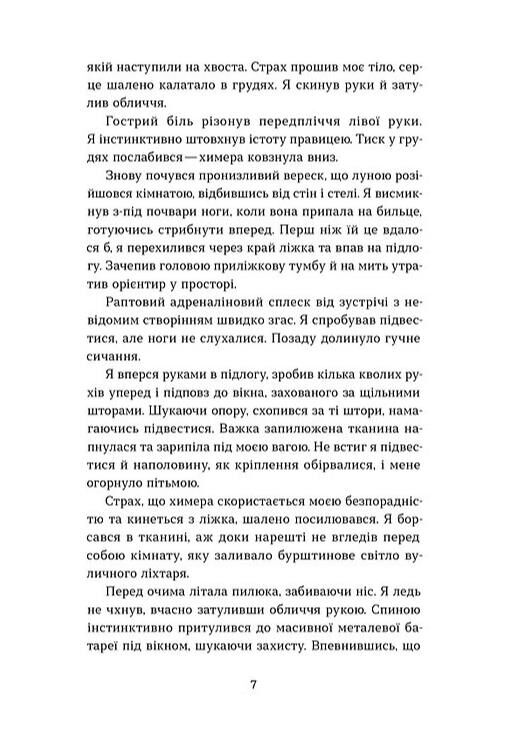 якій наступили на хвоста. Страх прошив моє тіло, серце шалено калатало в грудях. Я скинув руки й затулив обличчя.

Гострий біль різонув передпліччя лівої руки. Я інстинктивно штовхнув істоту правицею. Тиск у грудях послабився — химера ковзнула вниз.

Знову почувся пронизливий вереск, що луною розійшовся кімнатою, відбившись від стін і стелі. Я висмикнув з-під почвари ноги, коли вона припала на бильце, готуючись стрибнути вперед. Перш ніж їй це вдалося б, я перехилився через край ліжка та впав на підлогу. Зачепив головою приліжкову тумбу й на мить утратив орієнтир у просторі.

Раптовий адреналіновий сплеск від зустрічі з невідомим створінням швидко згас. Я спробував підвестися, але ноги не слухалися. Позаду долинуло гучне сичання.

Я вперся руками в підлогу, зробив кілька кволих рухів уперед і підповз до вікна, захованого за щільними шторами. Шукаючи опору, схопився за ті штори, намагаючись підвестися. Важка запилюжена тканина напнулася та зарипіла під моєю вагою. Не встиг я підвестися й наполовину, як кріплення обірвалися, і мене огорнуло пітьмою.

Страх, що химера скористається моєю безпорадністю та кинеться з ліжка, шалено посилювався. Я борсався в тканині, аж доки нарешті не вгледів перед собою кімнату, яку заливало бурштинове світло вуличного ліхтаря.

Перед очима літала пилюка, забиваючи ніс. Я ледь не чхнув, вчасно затуливши обличчя рукою. Спиною інстинктивно притулився до масивної металевої батареї під вікном, шукаючи захисту. Впевнившись, що

7